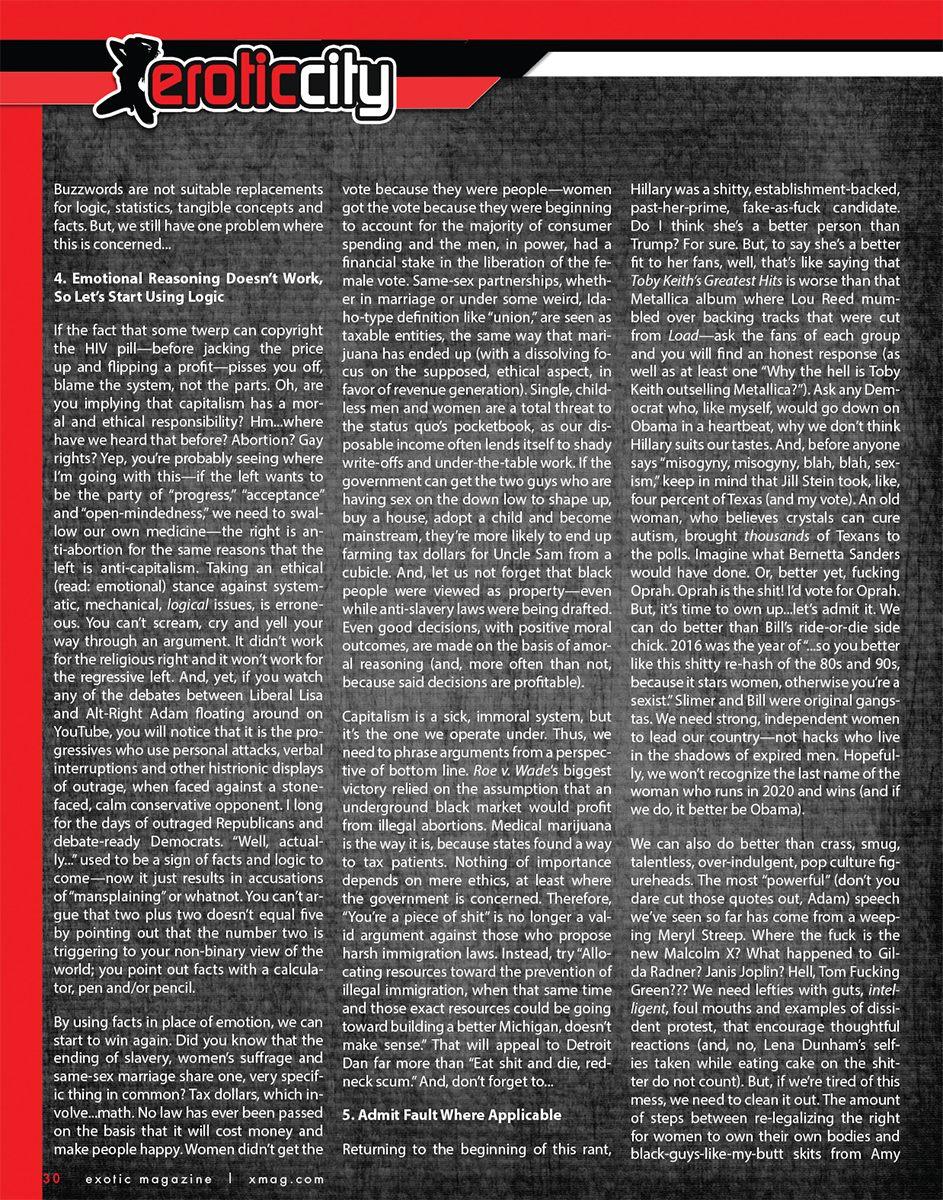 eroticcity

Buzzwords are not suitable replacements for logic, statistics, tangible concepts and facts. But, we still have one problem where this is concerned...

4. Emotional Reasoning Doesn't Work, So Let's Start Using Logic

If the fact that some twerp can copyright the HIV pill—before jacking the price up and flipping a profit—pisses you off, blame the system, not the parts. Oh, are you implying that capitalism has a moral and ethical responsibility? Hm...where have we heard that before? Abortion? Gay rights? Yep, you're probably seeing where I'm going with this—if the left wants to be the party of "progress," "acceptance" and "open-mindedness," we need to swallow our own medicine—the right is anti-abortion for the same reasons that the left is anti-capitalism. Taking an ethical (read: emotional) stance against systematic, mechanical, logical issues, is erroneous. You can't scream, cry and yell your way through an argument. It didn't work for the religious right and it won't work for the regressive left. And, yet, if you watch any of the debates between Liberal Lisa and Alt-Right Adam floating around on YouTube, you will notice that it is the progressives who use personal attacks, verbal interruptions and other histrionic displays of outrage, when faced against a stone-faced, calm conservative opponent. I long for the days of outraged Republicans and debate-ready Democrats. "Well, actually..." used to be a sign of facts and logic to come—now it just results in accusations of "mansplaining" or whatnot. You can't argue that two plus two doesn't equal five by pointing out that the number two is triggering to your non-binary view of the world; you point out facts with a calculator, pen and/or pencil.

By using facts in place of emotion, we can start to win again. Did you know that the ending of slavery, women's suffrage and same-sex marriage share one, very specific thing in common? Tax dollars, which involve...math. No law has ever been passed on the basis that it will cost money and make people happy. Women didn't get the vote because they were people—women got the vote because they were beginning to account for the majority of consumer spending and the men, in power, had a financial stake in the liberation of the female vote. Same-sex partnerships, whether in marriage or under some weird, Idaho-type definition like "union," are seen as taxable entities, the same way that marijuana has ended up (with a dissolving focus on the supposed, ethical aspect, in favor of revenue generation). Single, childless men and women are a total threat to the status quo's pocketbook, as our disposable income often lends itself to shady write-offs and under-the-table work. If the government can get the two guys who are having sex on the down low to shape up, buy a house, adopt a child and become mainstream, they're more likely to end up farming tax dollars for Uncle Sam from a cubicle. And, let us not forget that black people were viewed as property—even while anti-slavery laws were being drafted. Even good decisions, with positive moral outcomes, are made on the basis of amoral reasoning (and, more often than not, because said decisions are profitable).

Capitalism is a sick, immoral system, but it's the one we operate under. Thus, we need to phrase arguments from a perspective of bottom line. Roe v. Wade's biggest victory relied on the assumption that an underground black market would profit from illegal abortions. Medical marijuana is the way it is, because states found a way to tax patients. Nothing of importance depends on mere ethics, at least where the government is concerned. Therefore, "You're a piece of shit" is no longer a valid argument against those who propose harsh immigration laws. Instead, try "Allocating resources toward the prevention of illegal immigration, when that same time and those exact resources could be going toward building a better Michigan, doesn't make sense." That will appeal to Detroit Dan far more than "Eat shit and die, redneck scum." And, don't forget to...

5. Admit Fault Where Applicable

Returning to the beginning of this rant, Hillary was a shitty, establishment-backed, past-her-prime, fake-as-fuck candidate. Do I think she's a better person than Trump? For sure. But, to say she's a better fit to her fans, well, that's like saying that Toby Keith's Greatest Hits is worse than that Metallica album where Lou Reed mumbled over backing tracks that were cut from Load—ask the fans of each group and you will find an honest response (as well as at least one "Why the hell is Toby Keith outselling Metallica?"). Ask any Democrat who, like myself, would go down on Obama in a heartbeat, why we don't think Hillary suits our tastes. And, before anyone says "misogyny, misogyny, blah, blah, sexism," keep in mind that Jill Stein took, like, four percent of Texas (and my vote). An old woman, who believes crystals can cure autism, brought thousands of Texans to the polls. Imagine what Bernetta Sanders would have done. Or, better yet, fucking Oprah. Oprah is the shit! I'd vote for Oprah. But, it's time to own up...let's admit it. We can do better than Bill's ride-or-die side chick. 2016 was the year of "...so you better like this shitty re-hash of the 80s and 90s, because it stars women, otherwise you're a sexist." Slimer and Bill were original gangstas. We need strong, independent women to lead our country—not hacks who live in the shadows of expired men. Hopefully, we won't recognize the last name of the woman who runs in 2020 and wins (and if we do, it better be Obama).

We can also do better than crass, smug, talentless, over-indulgent, pop culture figureheads. The most "powerful" (don't you dare cut those quotes out, Adam) speech we've seen so far has come from a weeping Meryl Streep. Where the fuck is the new Malcolm X? What happened to Gilda Radner? Janis Joplin? Hell, Tom Fucking Green??? We need lefties with guts, intelligent, foul mouths and examples of dissident protest, that encourage thoughtful reactions (and, no, Lena Dunham's selfies taken while eating cake on the shitter do not count). But, if we're tired of this mess, we need to clean it out. The amount of steps between re-legalizing the right for women to own their own bodies and black-guys-like-my-butt skits from Amy

30 exotic magazine | xmag.com